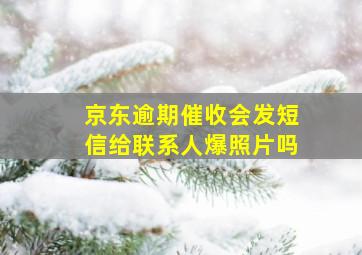 京东逾期催收会发短信给联系人爆照片吗